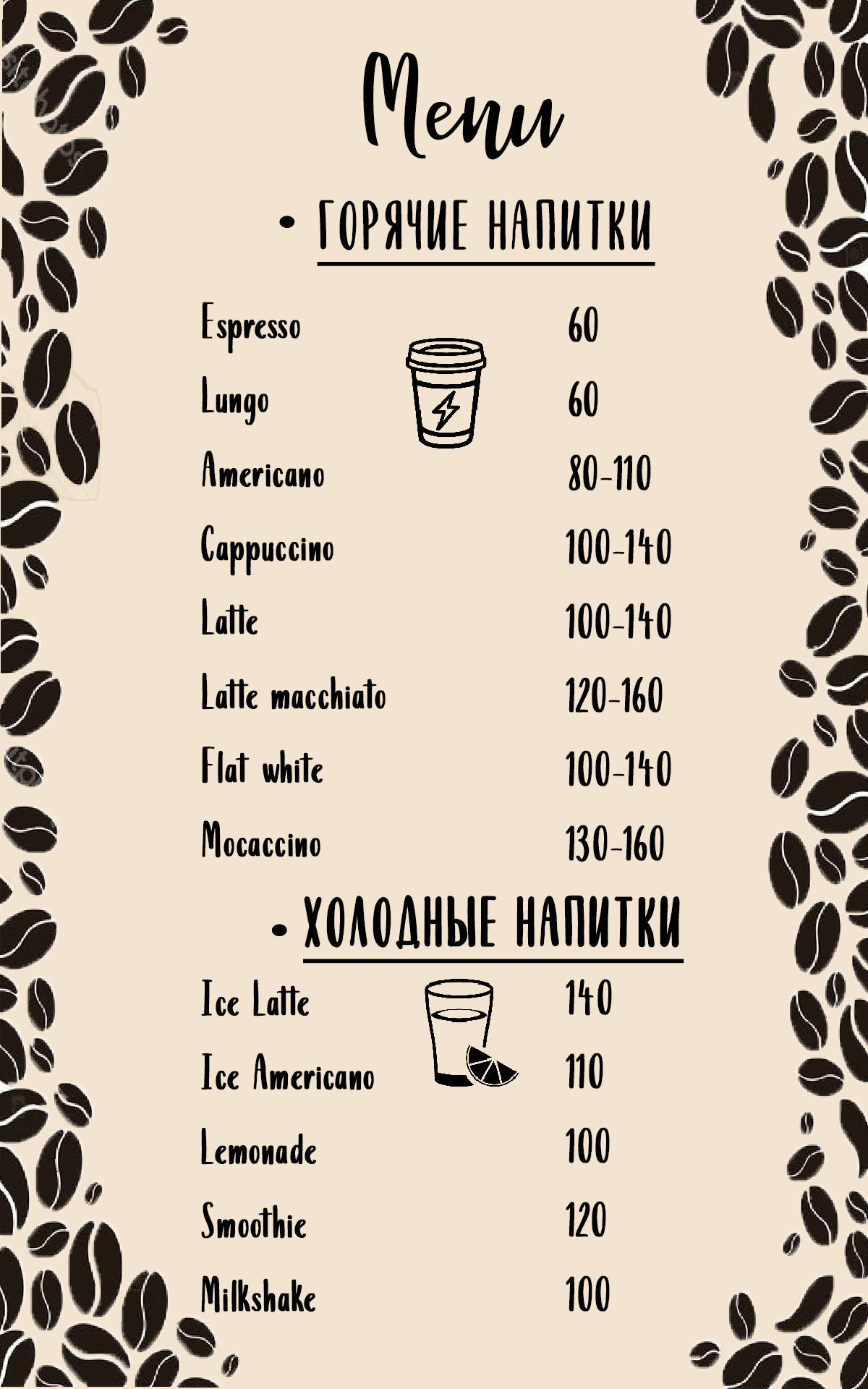 Menu

• ГОРЯЧИЕ НАПИТКИ

Espresso 60
Lungo 60
Americano 80-110
Cappuccino 100-140
Latte 100-140
Latte macchiato 120-160
Flat white 100-140
Mocaccino 130-160

• ХОЛОДНЫЕ НАПИТКИ

Ice Latte 140
Ice Americano 110
Lemonade 100
Smoothie 120
Milkshake 100